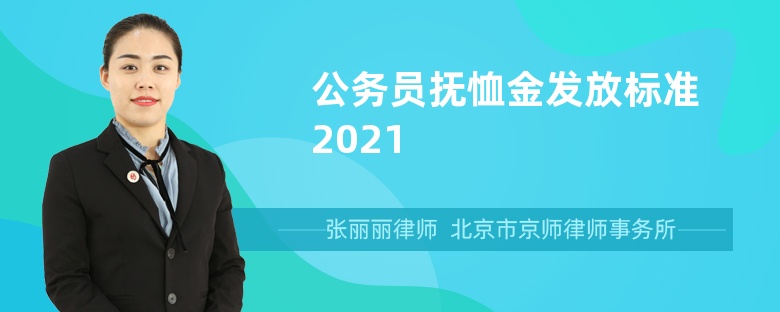 公务员抚恤金发放标准2021

张丽丽律师 北京市京师律师事务所